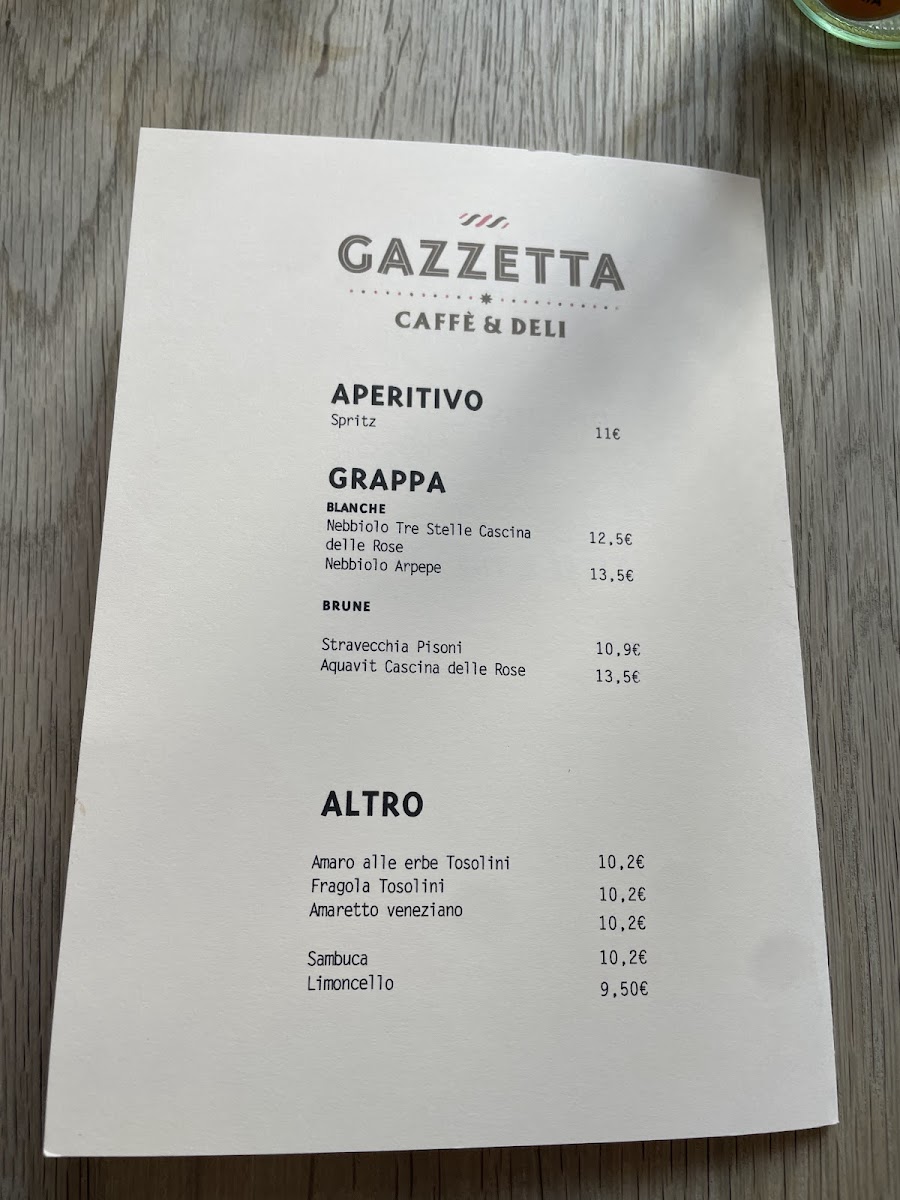 GAZZETTA

CAFFÈ & DELI

APERITIVO

Spritz 11€

GRAPPA

BLANCHE

Nebbiolo Tre Stelle Cascina delle Rose 12,5€

Nebbiolo Arpepe 13,5€

BRUNE

Stravecchia Pisoni 10,9€

Aquavit Cascina delle Rose 13,5€

ALTRO

Amaro alle erbe Tosolini 10,2€

Fragola Tosolini 10,2€

Amaretto veneziano 10,2€

Sambuca 10,2€

Limoncello 9,50€